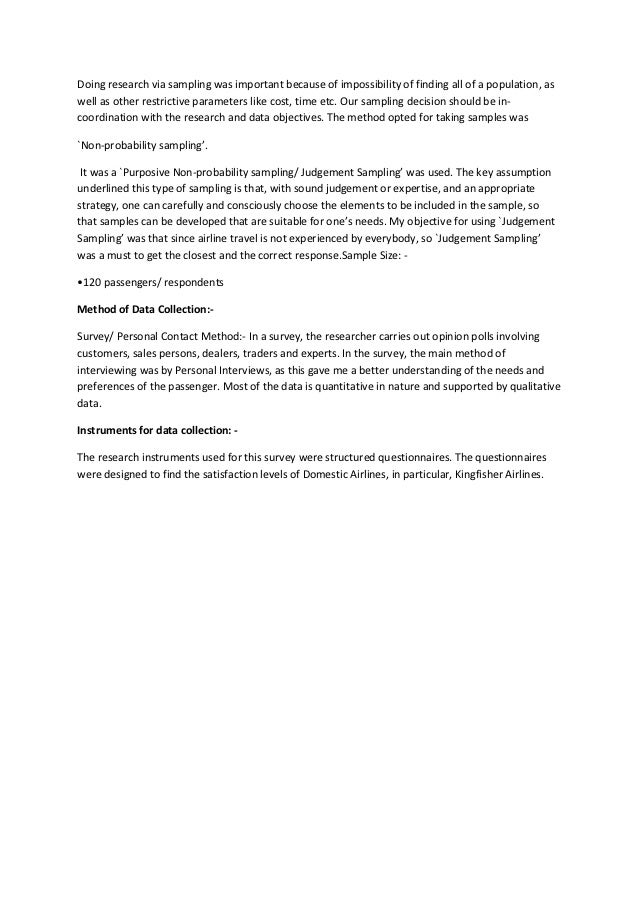 Doing research via sampling was important because of impossibility of finding all of a population, as well as other restrictive parameters like cost, time etc. Our sampling decision should be in-coordination with the research and data objectives. The method opted for taking samples was

`Non-probability sampling'.

It was a `Purposive Non-probability sampling/ Judgement Sampling' was used. The key assumption underlined this type of sampling is that, with sound judgement or expertise, and an appropriate strategy, one can carefully and consciously choose the elements to be included in the sample, so that samples can be developed that are suitable for one's needs. My objective for using `Judgement Sampling' was that since airline travel is not experienced by everybody, so `Judgement Sampling' was a must to get the closest and the correct response.Sample Size: -

•120 passengers/ respondents

**Method of Data Collection:-**

Survey/ Personal Contact Method:- In a survey, the researcher carries out opinion polls involving customers, sales persons, dealers, traders and experts. In the survey, the main method of interviewing was by Personal Interviews, as this gave me a better understanding of the needs and preferences of the passenger. Most of the data is quantitative in nature and supported by qualitative data.

**Instruments for data collection: -**

The research instruments used for this survey were structured questionnaires. The questionnaires were designed to find the satisfaction levels of Domestic Airlines, in particular, Kingfisher Airlines.